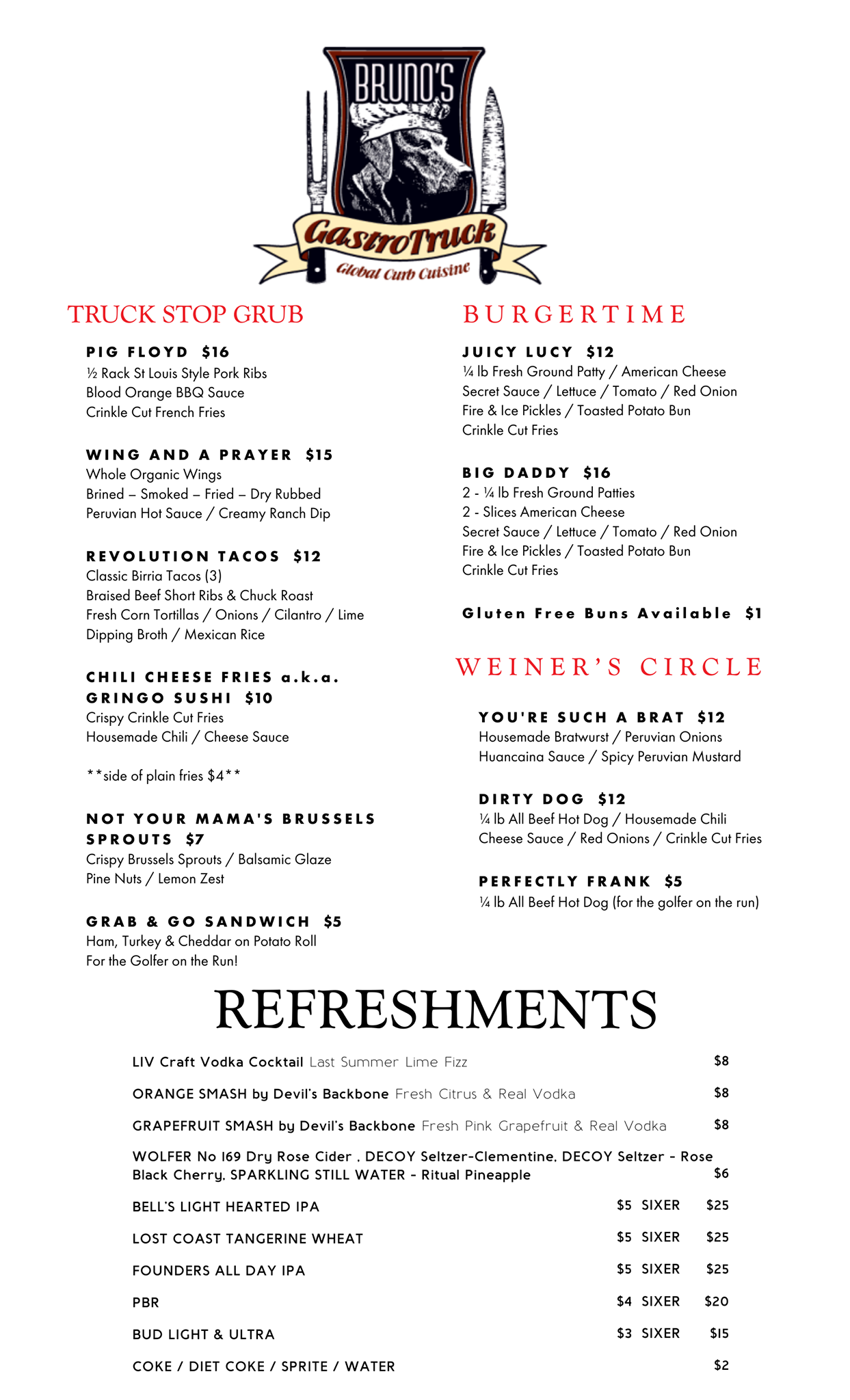 BRUNO'S

GastroTruck

Global Curb Cuisine

TRUCK STOP GRUB

PIG FLOYD $16
½ Rack St Louis Style Pork Ribs
Blood Orange BBQ Sauce
Crinkle Cut French Fries

WING AND A PRAYER $15
Whole Organic Wings
Brined – Smoked – Fried – Dry Rubbed
Peruvian Hot Sauce / Creamy Ranch Dip

REVOLUTION TACOS $12
Classic Birria Tacos (3)
Braised Beef Short Ribs & Chuck Roast
Fresh Corn Tortillas / Onions / Cilantro / Lime
Dipping Broth / Mexican Rice

CHILI CHEESE FRIES a.k.a. GRINGO SUSHI $10
Crispy Crinkle Cut Fries
Housemade Chili / Cheese Sauce

**side of plain fries $4**

NOT YOUR MAMA'S BRUSSELS SPROUTS $7
Crispy Brussels Sprouts / Balsamic Glaze
Pine Nuts / Lemon Zest

GRAB & GO SANDWICH $5
Ham, Turkey & Cheddar on Potato Roll
For the Golfer on the Run!

BURGERTIME

JUICY LUCY $12
¼ lb Fresh Ground Patty / American Cheese
Secret Sauce / Lettuce / Tomato / Red Onion
Fire & Ice Pickles / Toasted Potato Bun
Crinkle Cut Fries

BIG DADDY $16
2 - ¼ lb Fresh Ground Patties
2 - Slices American Cheese
Secret Sauce / Lettuce / Tomato / Red Onion
Fire & Ice Pickles / Toasted Potato Bun
Crinkle Cut Fries

Gluten Free Buns Available $1

WEINER'S CIRCLE

YOU'RE SUCH A BRAT $12
Housemade Bratwurst / Peruvian Onions
Huancaina Sauce / Spicy Peruvian Mustard

DIRTY DOG $12
¼ lb All Beef Hot Dog / Housemade Chili
Cheese Sauce / Red Onions / Crinkle Cut Fries

PERFECTLY FRANK $5
¼ lb All Beef Hot Dog (for the golfer on the run)

REFRESHMENTS

LIV Craft Vodka Cocktail Last Summer Lime Fizz $8

ORANGE SMASH by Devil's Backbone Fresh Citrus & Real Vodka $8

GRAPEFRUIT SMASH by Devil's Backbone Fresh Pink Grapefruit & Real Vodka $8

WOLFER No 169 Dry Rose Cider , DECOY Seltzer-Clementine, DECOY Seltzer - Rose Black Cherry, SPARKLING STILL WATER - Ritual Pineapple $6

BELL'S LIGHT HEARTED IPA $5 SIXER $25

LOST COAST TANGERINE WHEAT $5 SIXER $25

FOUNDERS ALL DAY IPA $5 SIXER $25

PBR $4 SIXER $20

BUD LIGHT & ULTRA $3 SIXER $15

COKE / DIET COKE / SPRITE / WATER $2